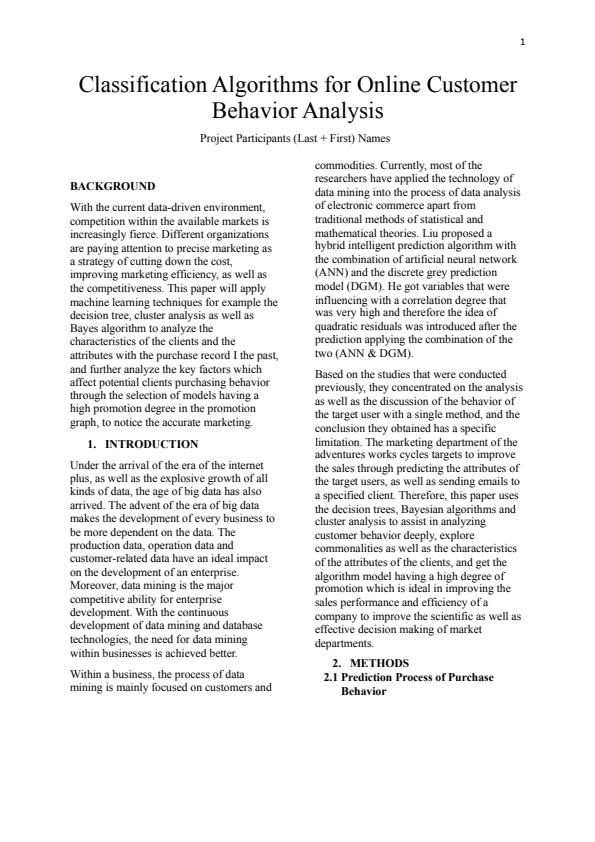 1

Classification Algorithms for Online Customer Behavior Analysis

Project Participants (Last + First) Names

BACKGROUND

With the current data-driven environment, competition within the available markets is increasingly fierce. Different organizations are paying attention to precise marketing as a strategy of cutting down the cost, improving marketing efficiency, as well as the competitiveness. This paper will apply machine learning techniques for example the decision tree, cluster analysis as well as Bayes algorithm to analyze the characteristics of the clients and the attributes with the purchase record I the past, and further analyze the key factors which affect potential clients purchasing behavior through the selection of models having a high promotion degree in the promotion graph, to notice the accurate marketing.

1. INTRODUCTION

Under the arrival of the era of the internet plus, as well as the explosive growth of all kinds of data, the age of big data has also arrived. The advent of the era of big data makes the development of every business to be more dependent on the data. The production data, operation data and customer-related data have an ideal impact on the development of an enterprise. Moreover, data mining is the major competitive ability for enterprise development. With the continuous development of data mining and database technologies, the need for data mining within businesses is achieved better.

Within a business, the process of data mining is mainly focused on customers and commodities. Currently, most of the researchers have applied the technology of data mining into the process of data analysis of electronic commerce apart from traditional methods of statistical and mathematical theories. Liu proposed a hybrid intelligent prediction algorithm with the combination of artificial neural network (ANN) and the discrete grey prediction model (DGM). He got variables that were influencing with a correlation degree that was very high and therefore the idea of quadratic residuals was introduced after the prediction applying the combination of the two (ANN & DGM).

Based on the studies that were conducted previously, they concentrated on the analysis as well as the discussion of the behavior of the target user with a single method, and the conclusion they obtained has a specific limitation. The marketing department of the adventures works cycles targets to improve the sales through predicting the attributes of the target users, as well as sending emails to a specified client. Therefore, this paper uses the decision trees, Bayesian algorithms and cluster analysis to assist in analyzing customer behavior deeply, explore commonalities as well as the characteristics of the attributes of the clients, and get the algorithm model having a high degree of promotion which is ideal in improving the sales performance and efficiency of a company to improve the scientific as well as effective decision making of market departments.

2. METHODS

2.1 Prediction Process of Purchase Behavior